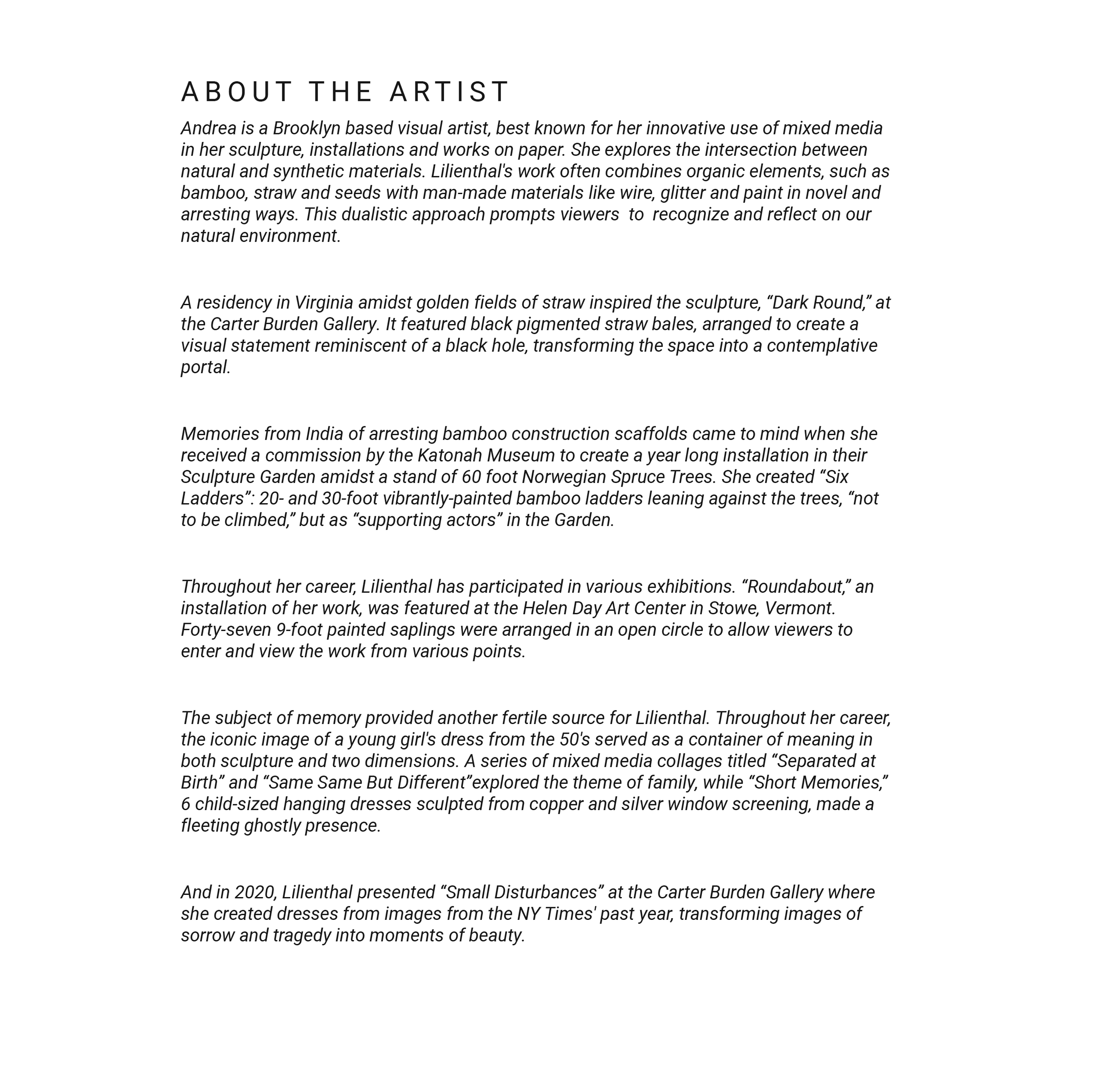 ABOUT THE ARTIST

Andrea is a Brooklyn based visual artist, best known for her innovative use of mixed media in her sculpture, installations and works on paper. She explores the intersection between natural and synthetic materials. Lilienthal's work often combines organic elements, such as bamboo, straw and seeds with man-made materials like wire, glitter and paint in novel and arresting ways. This dualistic approach prompts viewers to recognize and reflect on our natural environment.

A residency in Virginia amidst golden fields of straw inspired the sculpture, “Dark Round,” at the Carter Burden Gallery. It featured black pigmented straw bales, arranged to create a visual statement reminiscent of a black hole, transforming the space into a contemplative portal.

Memories from India of arresting bamboo construction scaffolds came to mind when she received a commission by the Katonah Museum to create a year long installation in their Sculpture Garden amidst a stand of 60 foot Norwegian Spruce Trees. She created “Six Ladders”: 20- and 30-foot vibrantly-painted bamboo ladders leaning against the trees, “not to be climbed,” but as “supporting actors” in the Garden.

Throughout her career, Lilienthal has participated in various exhibitions. “Roundabout,” an installation of her work, was featured at the Helen Day Art Center in Stowe, Vermont. Forty-seven 9-foot painted saplings were arranged in an open circle to allow viewers to enter and view the work from various points.

The subject of memory provided another fertile source for Lilienthal. Throughout her career, the iconic image of a young girl's dress from the 50's served as a container of meaning in both sculpture and two dimensions. A series of mixed media collages titled “Separated at Birth” and “Same Same But Different”explored the theme of family, while “Short Memories,” 6 child-sized hanging dresses sculpted from copper and silver window screening, made a fleeting ghostly presence.

And in 2020, Lilienthal presented “Small Disturbances” at the Carter Burden Gallery where she created dresses from images from the NY Times' past year, transforming images of sorrow and tragedy into moments of beauty.